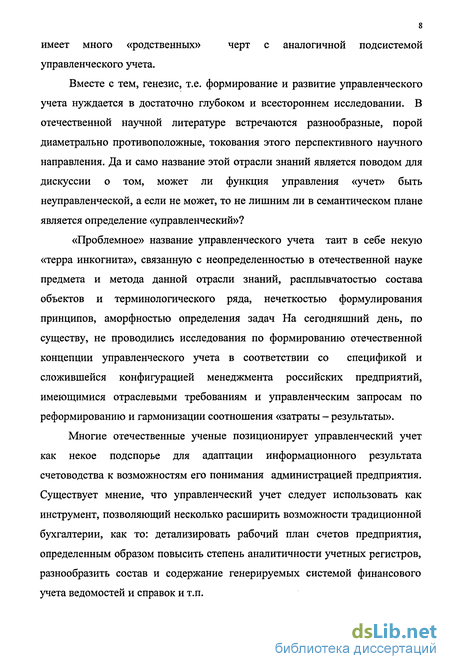 8

имеет много «родственных» черт с аналогичной подсистемой управленческого учета.

Вместе с тем, генезис, т.е. формирование и развитие управленческого учета нуждается в достаточно глубоком и всестороннем исследовании. В отечественной научной литературе встречаются разнообразные, порой диаметрально противоположные, токования этого перспективного научного направления. Да и само название этой отрасли знаний является поводом для дискуссии о том, может ли функция управления «учет» быть неуправленческой, а если не может, то не лишним ли в семантическом плане является определение «управленческий»?

«Проблемное» название управленческого учета таит в себе некую «терра инкогнита», связанную с неопределенностью в отечественной науке предмета и метода данной отрасли знаний, расплывчатостью состава объектов и терминологического ряда, нечеткостью формулирования принципов, аморфностью определения задач На сегодняшний день, по существу, не проводились исследования по формированию отечественной концепции управленческого учета в соответствии со спецификой и сложившейся конфигурацией менеджмента российских предприятий, имеющимися отраслевыми требованиям и управленческим запросам по реформированию и гармонизации соотношения «затраты – результаты».

Многие отечественные ученые позиционирует управленческий учет как некое подспорье для адаптации информационного результата счетоводства к возможностям его понимания администрацией предприятия. Существует мнение, что управленческий учет следует использовать как инструмент, позволяющий несколько расширить возможности традиционной бухгалтерии, как то: детализировать рабочий план счетов предприятия, определенным образом повысить степень аналитичности учетных регистров, разнообразить состав и содержание генерируемых системой финансового учета ведомостей и справок и т.п.

dsLib.net
библиотека диссертаций